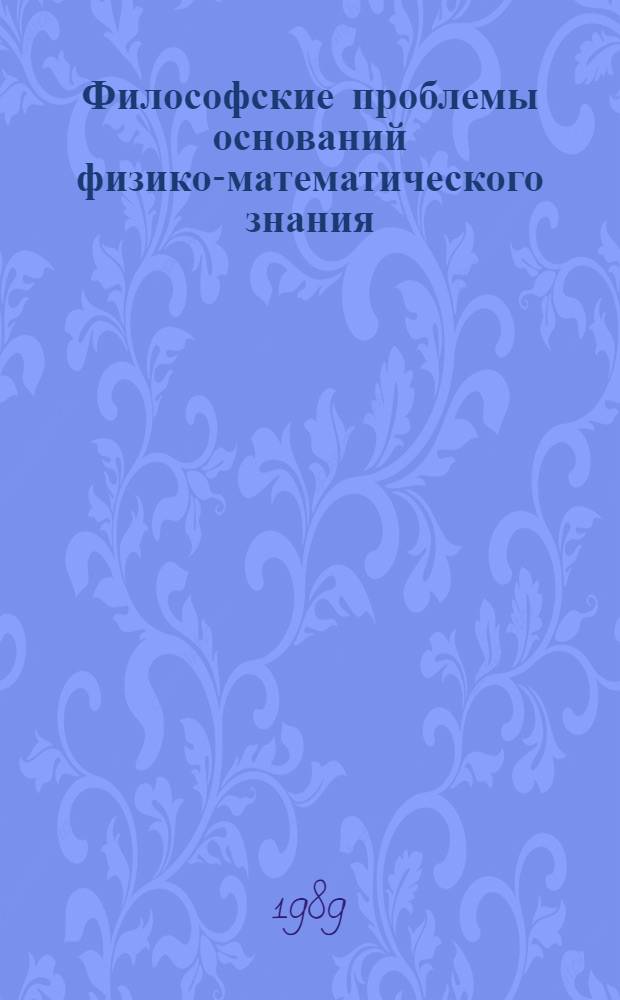 Философские проблемы оснований физико-математического знания

1989